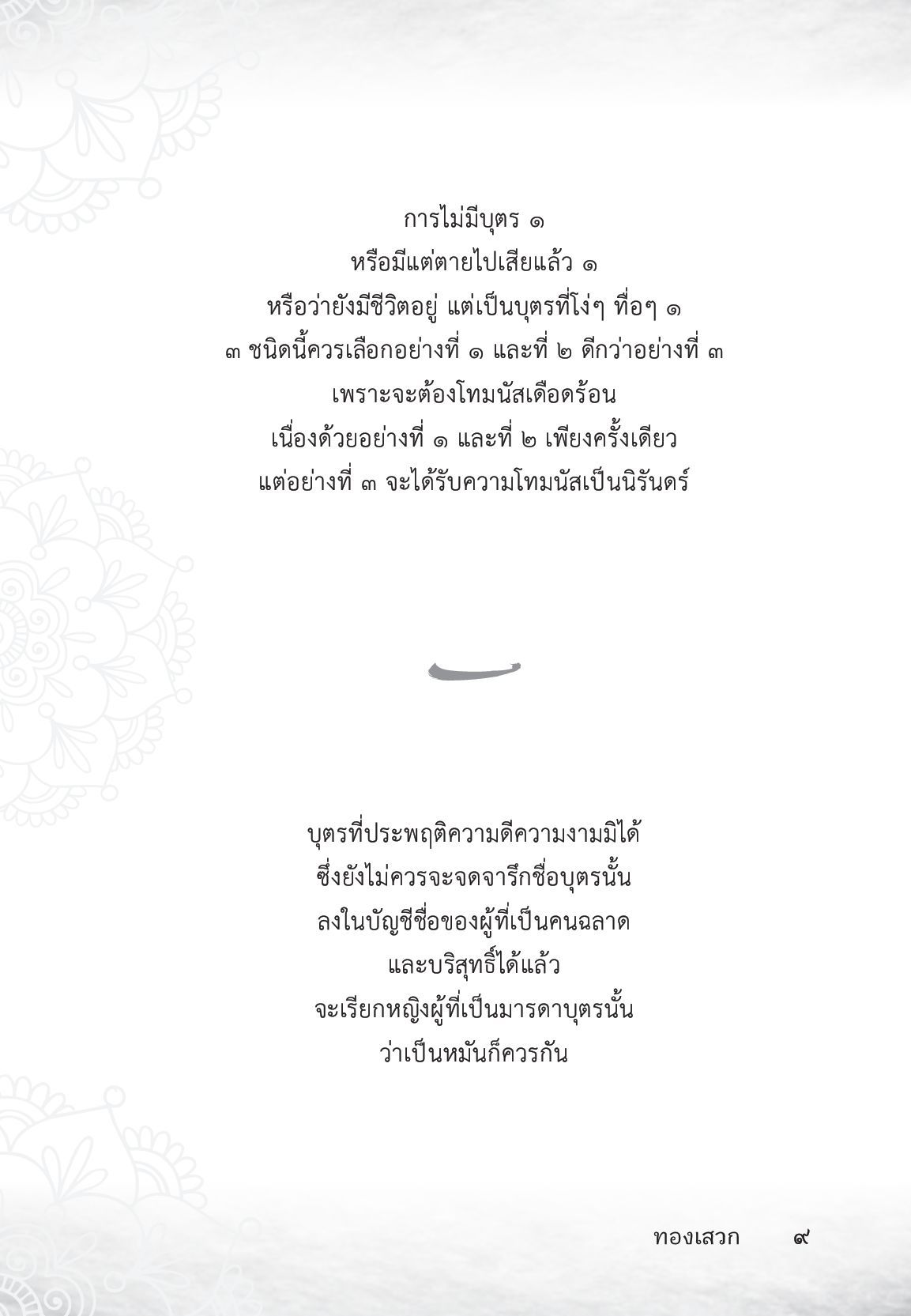 การไม่มีบุตร ๑
หรือมีแต่ตายไปเสียแล้ว ๑
หรือว่ายังมีชีวิตอยู่ แต่เป็นบุตรที่โง่ๆ ทื่อๆ ๑
๓ ชนิดนี้ควรเลือกอย่างที่ ๑ และที่ ๒ ดีกว่าอย่างที่ ๓
เพราะจะต้องโทมนัสเดือดร้อน
เนื่องด้วยอย่างที่ ๑ และที่ ๒ เพียงครั้งเดียว
แต่อย่างที่ ๓ จะได้รับความโทมนัสเป็นนิรันดร์

บุตรที่ประพฤติความดีความงามมิได้
ซึ่งยังไม่ควรจะจดจารึกชื่อบุตรนั้น
ลงในบัญชีชื่อของผู้ที่เป็นคนฉลาด
และบริสุทธิ์ได้แล้ว
จะเรียกหญิงผู้ที่เป็นมารดาบุตรนั้น
ว่าเป็นหมันก็ควรกัน

ทองเสวก ๙